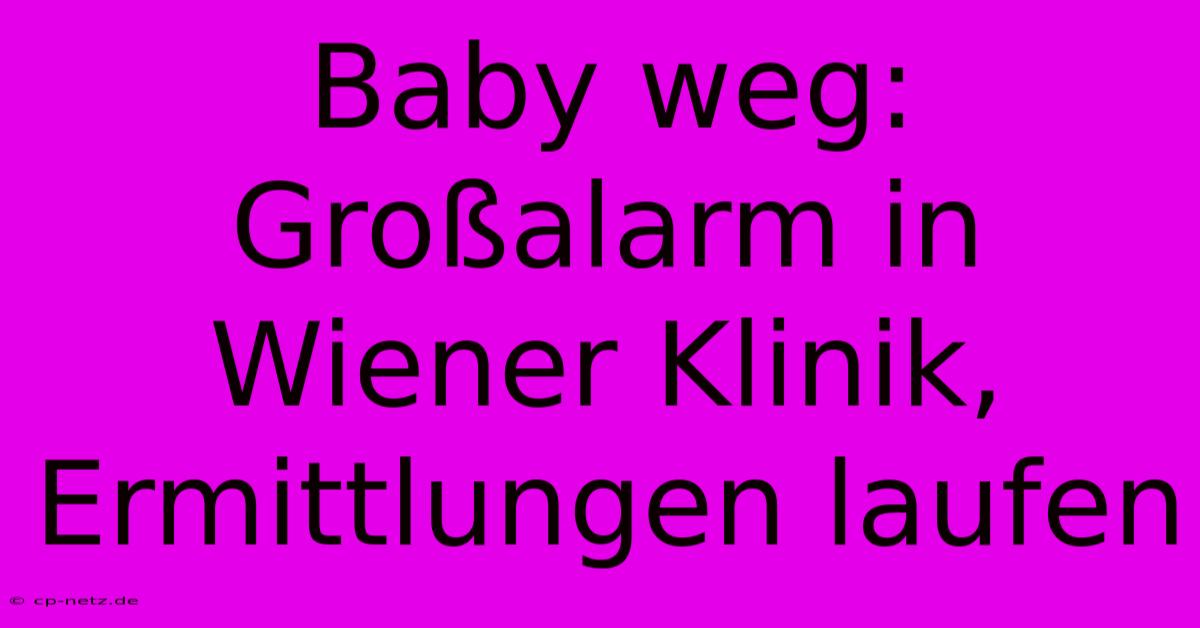 Baby weg: Großalarm in Wiener Klinik, Ermittlungen laufen

© cp-netz.de